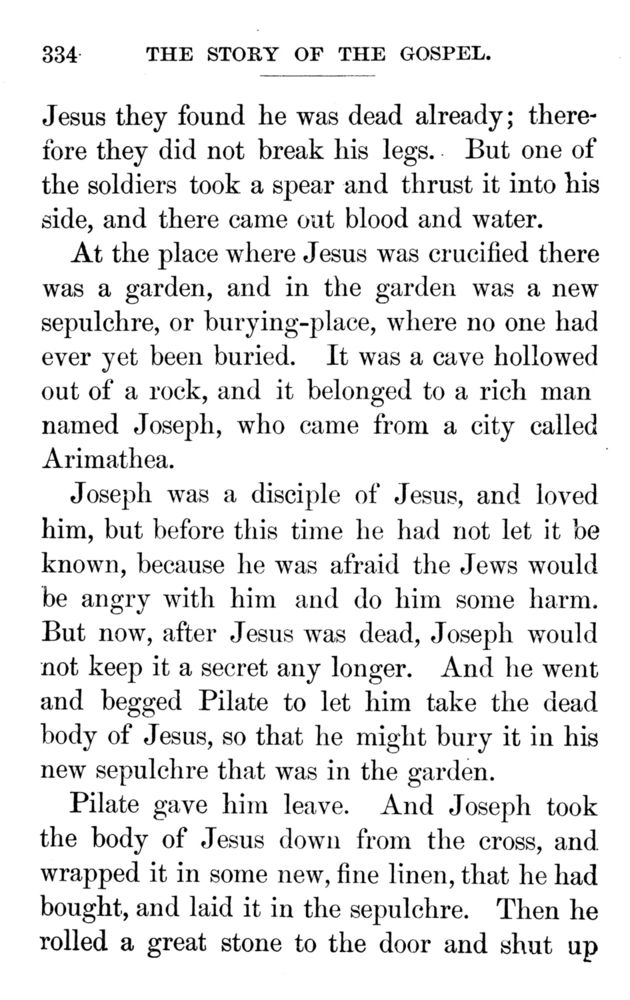 334 THE STORY OF THE GOSPEL.

Jesus they found he was dead already; therefore they did not break his legs. But one of the soldiers took a spear and thrust it into his side, and there came out blood and water.

At the place where Jesus was crucified there was a garden, and in the garden was a new sepulchre, or burying-place, where no one had ever yet been buried. It was a cave hollowed out of a rock, and it belonged to a rich man named Joseph, who came from a city called Arimathea.

Joseph was a disciple of Jesus, and loved him, but before this time he had not let it be known, because he was afraid the Jews would be angry with him and do him some harm. But now, after Jesus was dead, Joseph would not keep it a secret any longer. And he went and begged Pilate to let him take the dead body of Jesus, so that he might bury it in his new sepulchre that was in the garden.

Pilate gave him leave. And Joseph took the body of Jesus down from the cross, and wrapped it in some new, fine linen, that he had bought, and laid it in the sepulchre. Then he rolled a great stone to the door and shut up